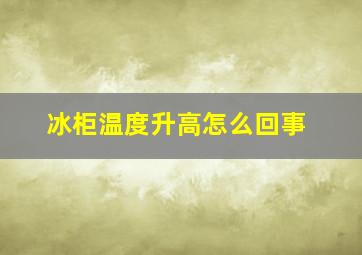 冰柜温度升高怎么回事